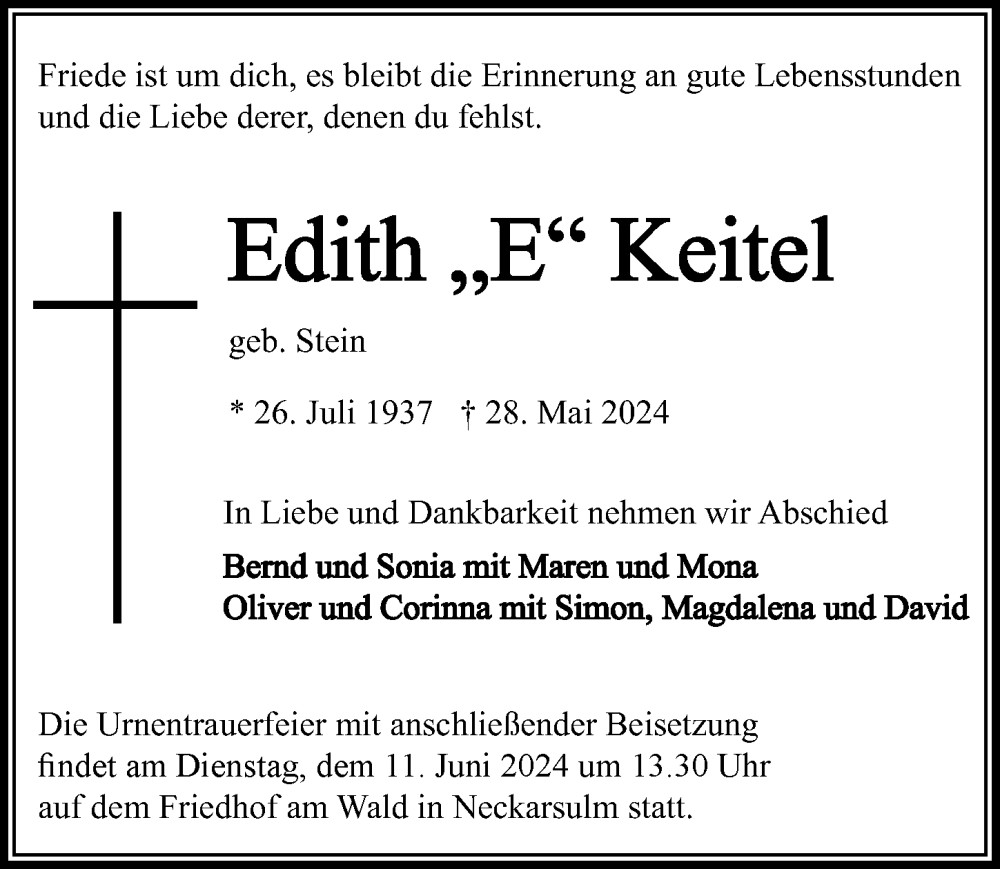 Friede ist um dich, es bleibt die Erinnerung an gute Lebensstunden und die Liebe derer, denen du fehlst.

Edith „E“ Keitel

geb. Stein

* 26. Juli 1937 † 28. Mai 2024

In Liebe und Dankbarkeit nehmen wir Abschied

Bernd und Sonia mit Maren und Mona
Oliver und Corinna mit Simon, Magdalena und David

Die Urnentrauerfeier mit anschließender Beisetzung findet am Dienstag, dem 11. Juni 2024 um 13.30 Uhr auf dem Friedhof am Wald in Neckarsulm statt.